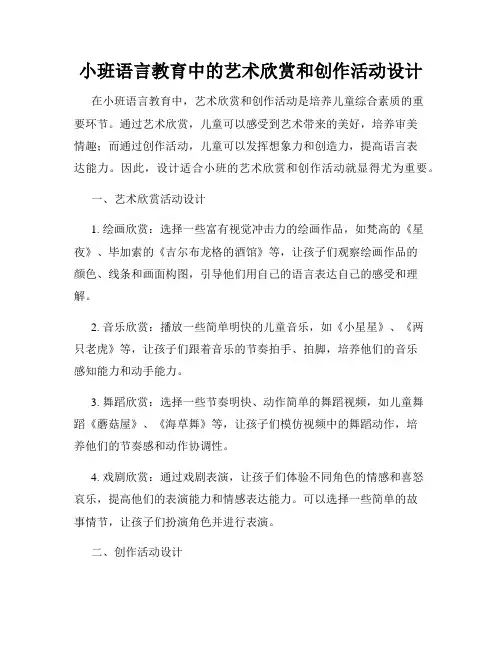 小班语言教育中的艺术欣赏和创作活动设计

在小班语言教育中，艺术欣赏和创作活动是培养儿童综合素质的重要环节。通过艺术欣赏，儿童可以感受到艺术带来的美好，培养审美情趣；而通过创作活动，儿童可以发挥想象力和创造力，提高语言表达能力。因此，设计适合小班的艺术欣赏和创作活动就显得尤为重要。

一、艺术欣赏活动设计

1. 绘画欣赏：选择一些富有视觉冲击力的绘画作品，如梵高的《星夜》、毕加索的《吉尔布龙格的酒馆》等，让孩子们观察绘画作品的颜色、线条和画面构图，引导他们用自己的语言表达自己的感受和理解。

2. 音乐欣赏：播放一些简单明快的儿童音乐，如《小星星》、《两只老虎》等，让孩子们跟着音乐的节奏拍手、拍脚，培养他们的音乐感知能力和动手能力。

3. 舞蹈欣赏：选择一些节奏明快、动作简单的舞蹈视频，如儿童舞蹈《蘑菇屋》、《海草舞》等，让孩子们模仿视频中的舞蹈动作，培养他们的节奏感和动作协调性。

4. 戏剧欣赏：通过戏剧表演，让孩子们体验不同角色的情感和喜怒哀乐，提高他们的表演能力和情感表达能力。可以选择一些简单的故事情节，让孩子们扮演角色并进行表演。

二、创作活动设计